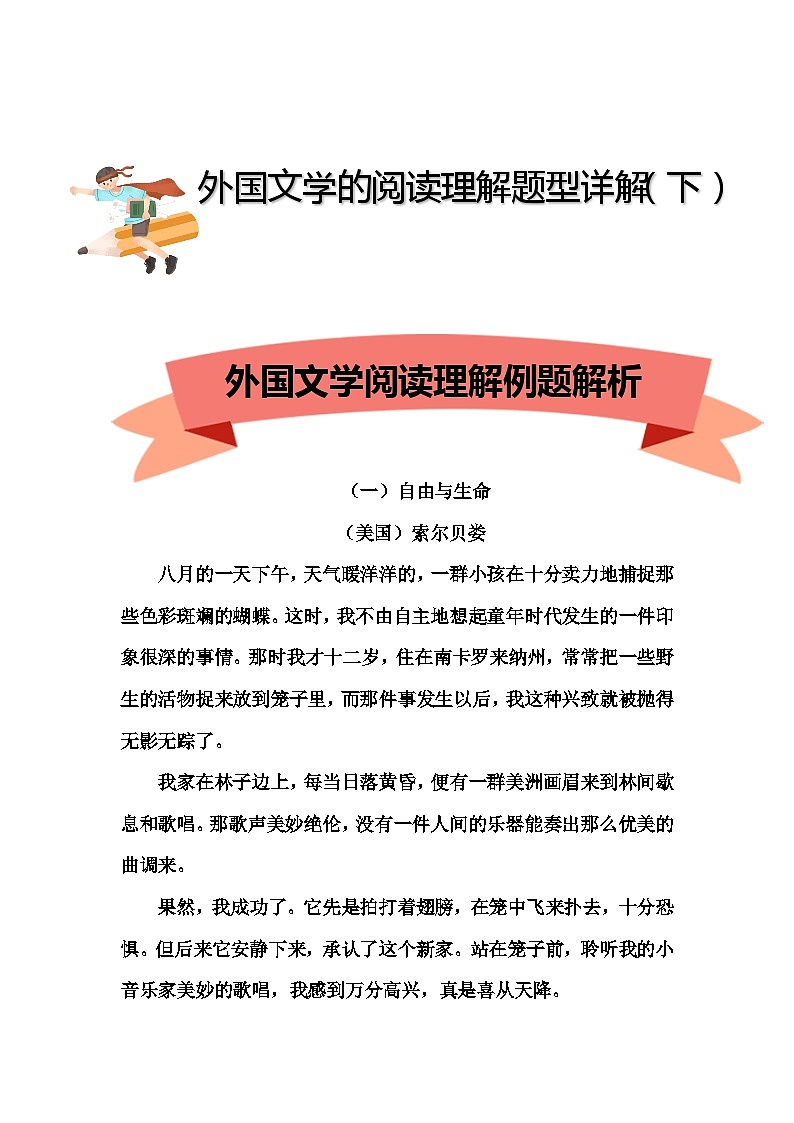 外国文学的阅读理解题型详解（下）

外国文学阅读理解例题解析

（一）自由与生命

（美国）索尔贝娄

八月的一天下午，天气暖洋洋的，一群小孩在十分卖力地捕捉那些色彩斑斓的蝴蝶。这时，我不由自主地想起童年时代发生的一件印象很深的事情。那时我才十二岁，住在南卡罗来纳州，常常把一些野生的活物捉来放到笼子里，而那件事发生以后，我这种兴致就被抛得无影无踪了。

我家在林子边上，每当日落黄昏，便有一群美洲画眉来到林间歇息和歌唱。那歌声美妙绝伦，没有一件人间的乐器能奏出那么优美的曲调来。

果然，我成功了。它先是拍打着翅膀，在笼中飞来扑去，十分恐惧。但后来它安静下来，承认了这个新家。站在笼子前，聆听我的小音乐家美妙的歌唱，我感到万分高兴，真是喜从天降。